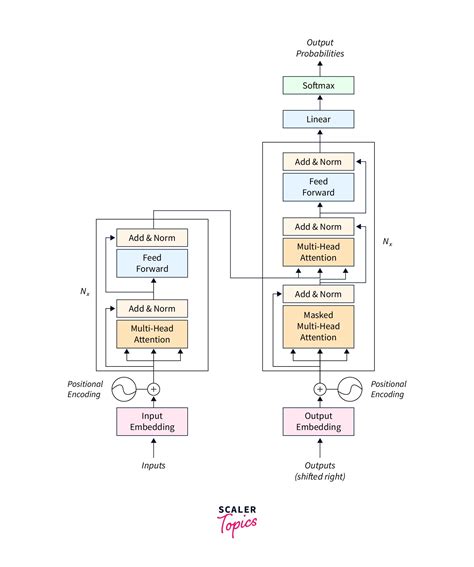 Output Probabilities

Softmax

Linear

Add & Norm

Feed Forward

Add & Norm

Multi-Head Attention

$N_x$

Add & Norm

Masked Multi-Head Attention

Add & Norm

Feed Forward

$N_x$

Add & Norm

Multi-Head Attention

Positional Encoding

Input Embedding

Inputs

Positional Encoding

Output Embedding

Outputs (shifted right)

SCALER Topics